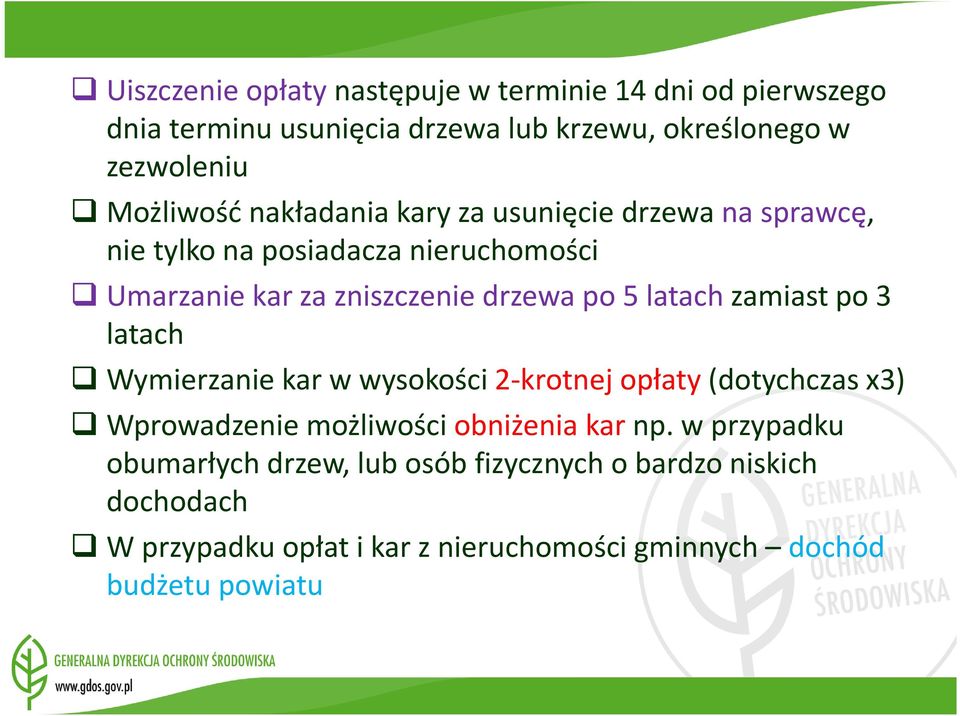 ❑ Uiszczenie opłaty następuje w terminie 14 dni od pierwszego dnia terminu usunięcia drzewa lub krzewu, określonego w zezwoleniu

❑ Możliwość nakładania kary za usunięcie drzewa na sprawcę, nie tylko na posiadacza nieruchomości

❑ Umarzanie kar za zniszczenie drzewa po 5 latach zamiast po 3 latach

❑ Wymierzanie kar w wysokości 2-krotnej opłaty (dotychczas x3)

❑ Wprowadzenie możliwości obniżenia kar np. w przypadku obumarłych drzew, lub osób fizycznych o bardzo niskich dochodach

❑ W przypadku opłat i kar z nieruchomości gminnych – dochód budżetu powiatu

GENERALNA DYREKCJA OCHRONY ŚRODOWISKA

GENERALNA DYREKCJA OCHRONY ŚRODOWISKA
www.gdos.gov.pl